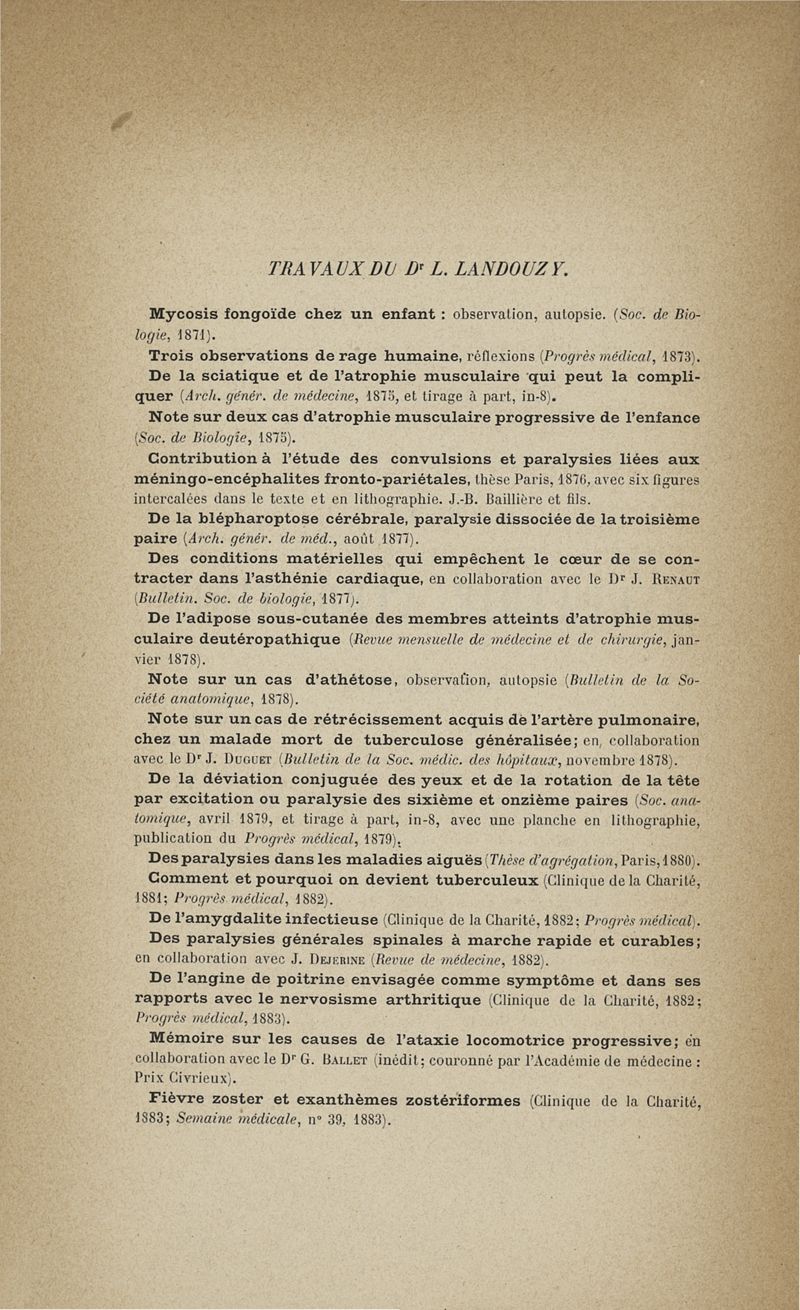 TRAVAUX DU Dr L. LANDOUZY.

Mycosis fongoïde chez un enfant : observation, autopsie. (Soc. de Biologie, 1871).

Trois observations de rage humaine, réflexions (Progrès médical, 1873).

De la sciatique et de l'atrophie musculaire qui peut la compliquer (Arch. génér. de médecine, 1875, et tirage à part, in-8).

Note sur deux cas d'atrophie musculaire progressive de l'enfance (Soc. de Biologie, 1875).

Contribution à l'étude des convulsions et paralysies liées aux méningo-encéphalites fronto-pariétales, thèse Paris, 1876, avec six figures intercalées dans le texte et en lithographie. J.-B. Baillière et fils.

De la blépharoptose cérébrale, paralysie dissociée de la troisième paire (Arch. génér. de méd., août 1877).

Des conditions matérielles qui empêchent le cœur de se contracter dans l'asthénie cardiaque, en collaboration avec le Dr J. Renaut (Bulletin. Soc. de biologie, 1877).

De l'adipose sous-cutanée des membres atteints d'atrophie musculaire deutéropathique (Revue mensuelle de médecine et de chirurgie, janvier 1878).

Note sur un cas d'athétose, observation, autopsie (Bulletin de la Société anatomique, 1878).

Note sur un cas de rétrécissement acquis de l'artère pulmonaire, chez un malade mort de tuberculose généralisée; en collaboration avec le Dr J. Duguet (Bulletin de la Soc. médic. des hôpitaux, novembre 1878).

De la déviation conjuguée des yeux et de la rotation de la tête par excitation ou paralysie des sixième et onzième paires (Soc. anatomique, avril 1879, et tirage à part, in-8, avec une planche en lithographie, publication du Progrès médical, 1879).

Des paralysies dans les maladies aiguës (Thèse d'agrégation, Paris, 1880).

Comment et pourquoi on devient tuberculeux (Clinique de la Charité, 1881; Progrès médical, 1882).

De l'amygdalite infectieuse (Clinique de la Charité, 1882; Progrès médical).

Des paralysies générales spinales à marche rapide et curables; en collaboration avec J. Dejerine (Revue de médecine, 1882).

De l'angine de poitrine envisagée comme symptôme et dans ses rapports avec le nervosisme arthritique (Clinique de la Charité, 1882; Progrès médical, 1883).

Mémoire sur les causes de l'ataxie locomotrice progressive; en collaboration avec le Dr G. Ballet (inédit; couronné par l'Académie de médecine : Prix Civrieux).

Fièvre zoster et exanthèmes zostériformes (Clinique de la Charité, 1883; Semaine médicale, n° 39, 1883).